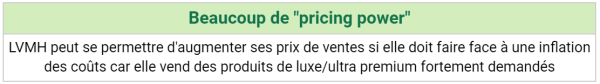 Beaucoup de "pricing power"

LVMH peut se permettre d'augmenter ses prix de ventes si elle doit faire face à une inflation des coûts car elle vend des produits de luxe/ultra premium fortement demandés